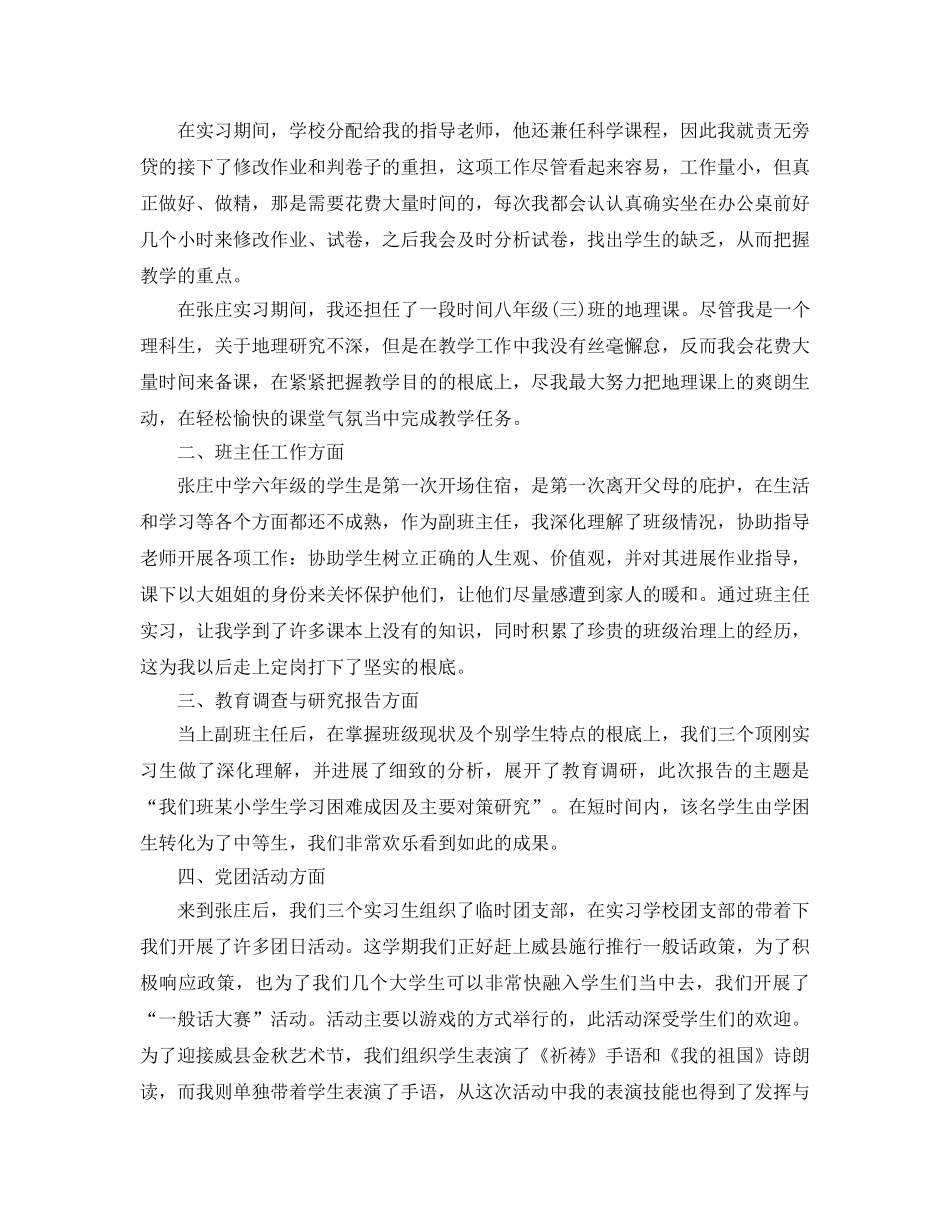 在实习期间，学校分配给我的指导老师，他还兼任科学课程，因此我就责无旁贷的接下了修改作业和判卷子的重担，这项工作尽管看起来容易，工作量小，但真正做好、做精，那是需要花费大量时间的，每次我都会认认真确实坐在办公桌前好几个小时来修改作业、试卷，之后我会及时分析试卷，找出学生的缺乏，从而把握教学的重点。

在张庄实习期间，我还担任了一段时间八年级(三)班的地理课。尽管我是一个理科生，关于地理研究不深，但是在教学工作中我没有丝毫懈怠，反而我会花费大量时间来备课，在紧紧把握教学目的的根底上，尽我最大努力把地理课上的爽朗生动，在轻松愉快的课堂气氛当中完成教学任务。

二、班主任工作方面

张庄中学六年级的学生是第一次开场住宿，是第一次离开父母的庇护，在生活和学习等各个方面都还不成熟，作为副班主任，我深化理解了班级情况，协助指导老师开展各项工作：协助学生树立正确的人生观、价值观，并对其进展作业指导，课下以大姐姐的身份来关怀保护他们，让他们尽量感遭到家人的暖和。通过班主任实习，让我学到了许多课本上没有的知识，同时积累了珍贵的班级治理上的经历，这为我以后走上定岗打下了坚实的根底。

三、教育调查与研究报告方面

当上副班主任后，在掌握班级现状及个别学生特点的根底上，我们三个顶刚实习生做了深化理解，并进展了细致的分析，展开了教育调研，此次报告的主题是“我们班某小学生学习困难成因及主要对策研究”。在短时间内，该名学生由学困生转化为了中等生，我们非常欢乐看到如此的成果。

四、党团活动方面

来到张庄后，我们三个实习生组织了临时团支部，在实习学校团支部的带着下我们开展了许多团日活动。这学期我们正好赶上威县施行推行一般话政策，为了积极响应政策，也为了我们几个大学生可以非常快融入学生们当中去，我们开展了“一般话大赛”活动。活动主要以游戏的方式举行的，此活动深受学生们的欢迎。为了迎接威县金秋艺术节，我们组织学生表演了《祈祷》手语和《我的祖国》诗朗读，而我则单独带着学生表演了手语，从这次活动中我的表演技能也得到了发挥与